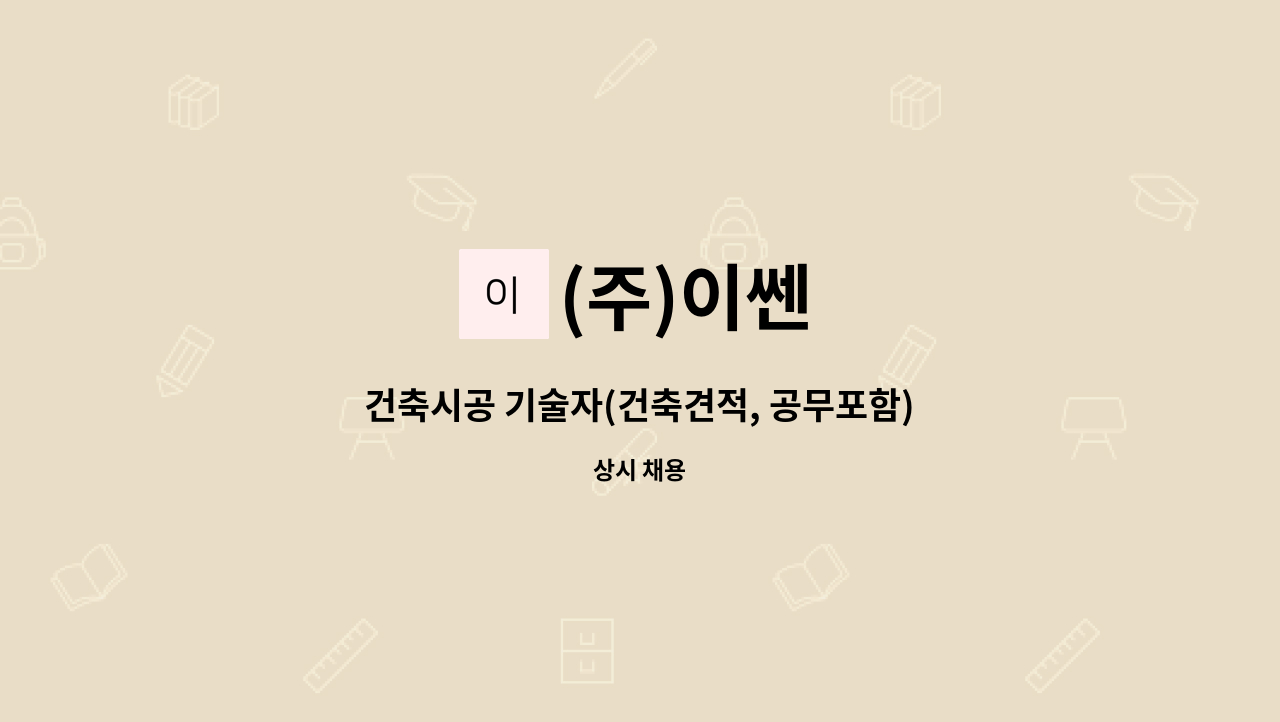 이 (주)이쎈

건축시공 기술자(건축견적, 공무포함)

상시 채용